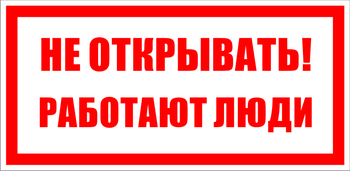 НЕ ОТКРЫВАТЬ!
РАБОТАЮТ ЛЮДИ